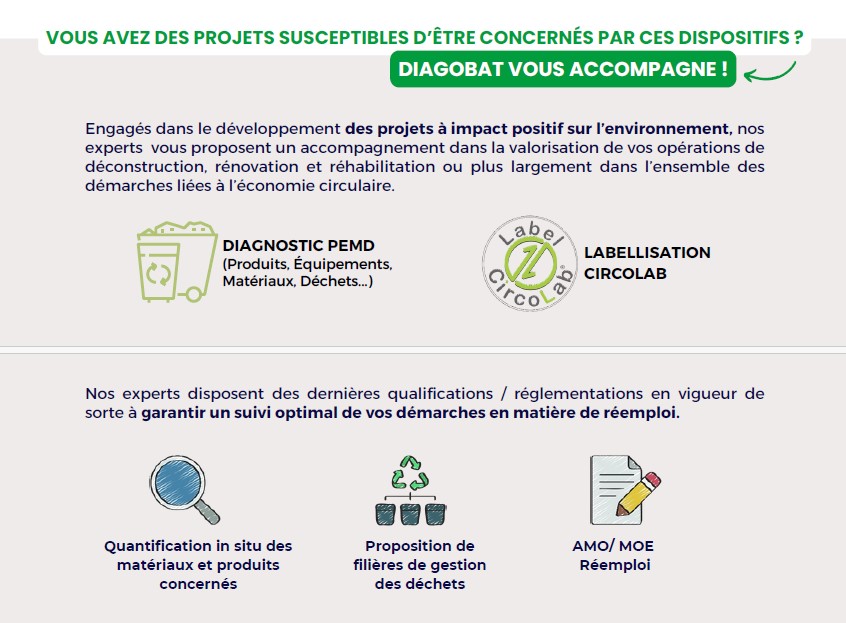 VOUS AVEZ DES PROJETS SUSCEPTIBLES D'ÊTRE CONCERNÉS PAR CES DISPOSITIFS ?

DIAGOBAT VOUS ACCOMPAGNE !

Engagés dans le développement des projets à impact positif sur l'environnement, nos experts vous proposent un accompagnement dans la valorisation de vos opérations de déconstruction, rénovation et réhabilitation ou plus largement dans l'ensemble des démarches liées à l'économie circulaire.

DIAGNOSTIC PEMD
(Produits, Équipements, Matériaux, Déchets...)

Label CircoLab

LABELLISATION CIRCOLAB

Nos experts disposent des dernières qualifications / réglementations en vigueur de sorte à garantir un suivi optimal de vos démarches en matière de réemploi.

Quantification in situ des matériaux et produits concernés

Proposition de filières de gestion des déchets

AMO/ MOE Réemploi